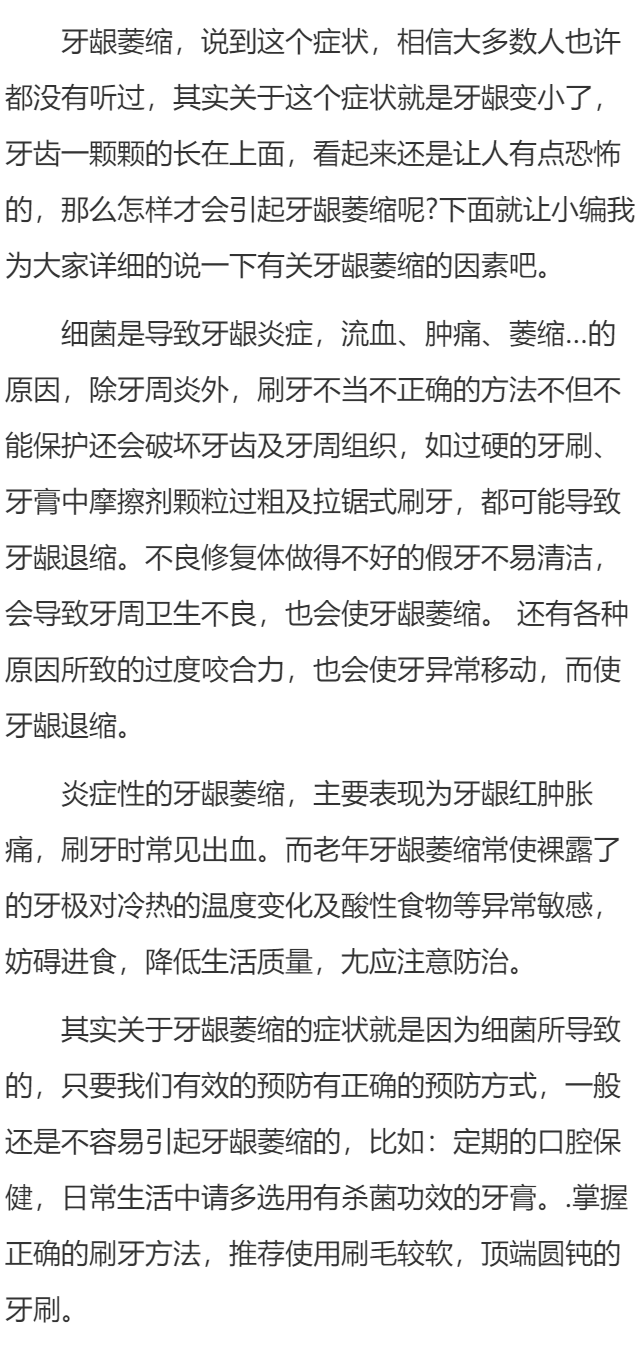 牙龈萎缩，说到这个症状，相信大多数人也许都没有听过，其实关于这个症状就是牙龈变小了，牙齿一颗颗的长在上面，看起来还是让人有点恐怖的，那么怎样才会引起牙龈萎缩呢?下面就让小编我为大家详细的说一下有关牙龈萎缩的因素吧。

细菌是导致牙龈炎症，流血、肿痛、萎缩...的原因，除牙周炎外，刷牙不当不正确的方法不但不能保护还会破坏牙齿及牙周组织，如过硬的牙刷、牙膏中摩擦剂颗粒过粗及拉锯式刷牙，都可能导致牙龈退缩。不良修复体做得不好的假牙不易清洁，会导致牙周卫生不良，也会使牙龈萎缩。 还有各种原因所致的过度咬合力，也会使牙异常移动，而使牙龈退缩。

炎症性的牙龈萎缩，主要表现为牙龈红肿胀痛，刷牙时常见出血。而老年牙龈萎缩常使裸露了的牙极对冷热的温度变化及酸性食物等异常敏感，妨碍进食，降低生活质量，尤应注意防治。

其实关于牙龈萎缩的症状就是因为细菌所导致的，只要我们有效的预防有正确的预防方式，一般还是不容易引起牙龈萎缩的，比如：定期的口腔保健，日常生活中请多选用有杀菌功效的牙膏。.掌握正确的刷牙方法，推荐使用刷毛较软，顶端圆钝的牙刷。